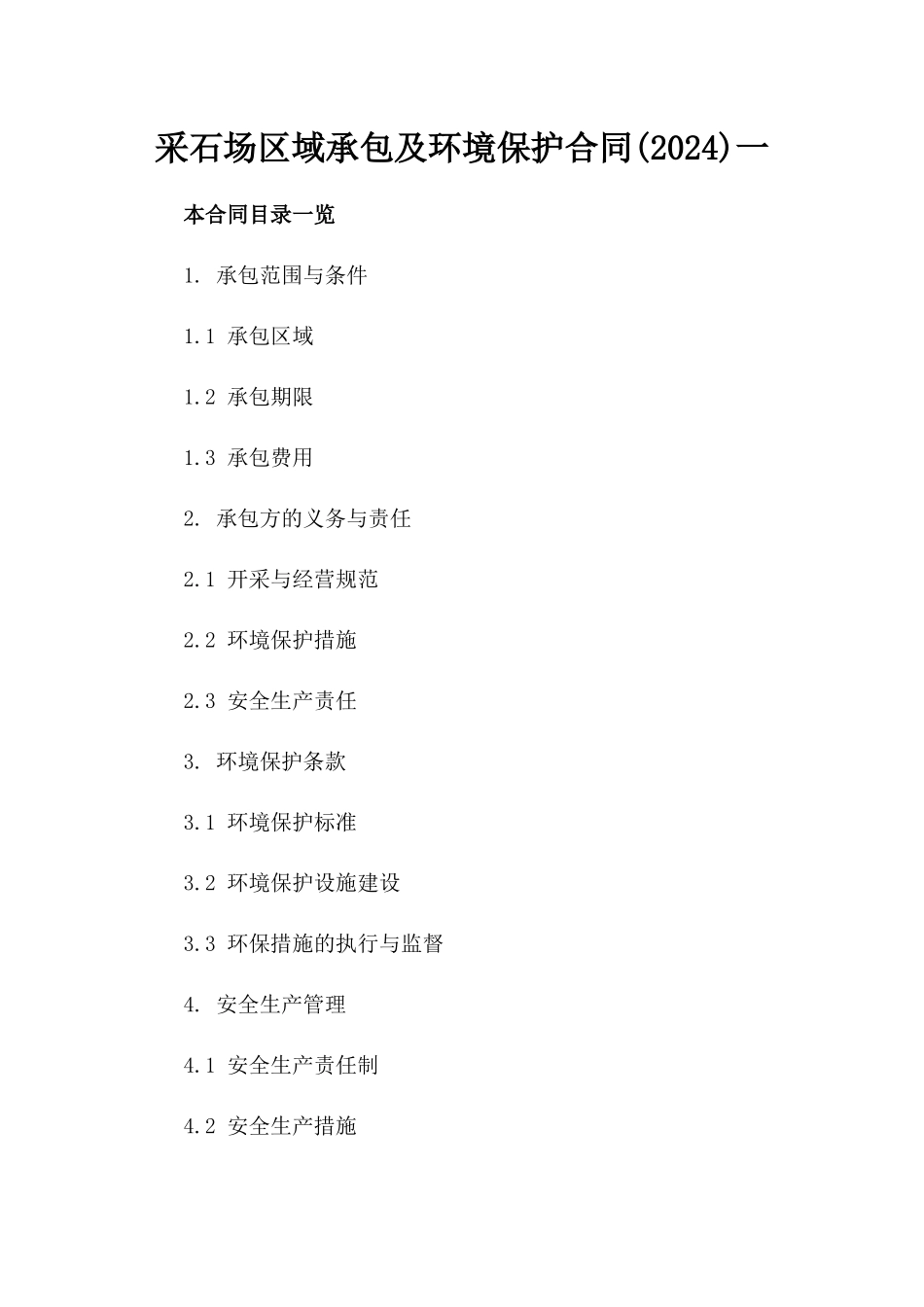 采石场区域承包及环境保护合同(2024)一

本合同目录一览

1. 承包范围与条件

1.1 承包区域

1.2 承包期限

1.3 承包费用

2. 承包方的义务与责任

2.1 开采与经营规范

2.2 环境保护措施

2.3 安全生产责任

3. 环境保护条款

3.1 环境保护标准

3.2 环境保护设施建设

3.3 环保措施的执行与监督

4. 安全生产管理

4.1 安全生产责任制

4.2 安全生产措施